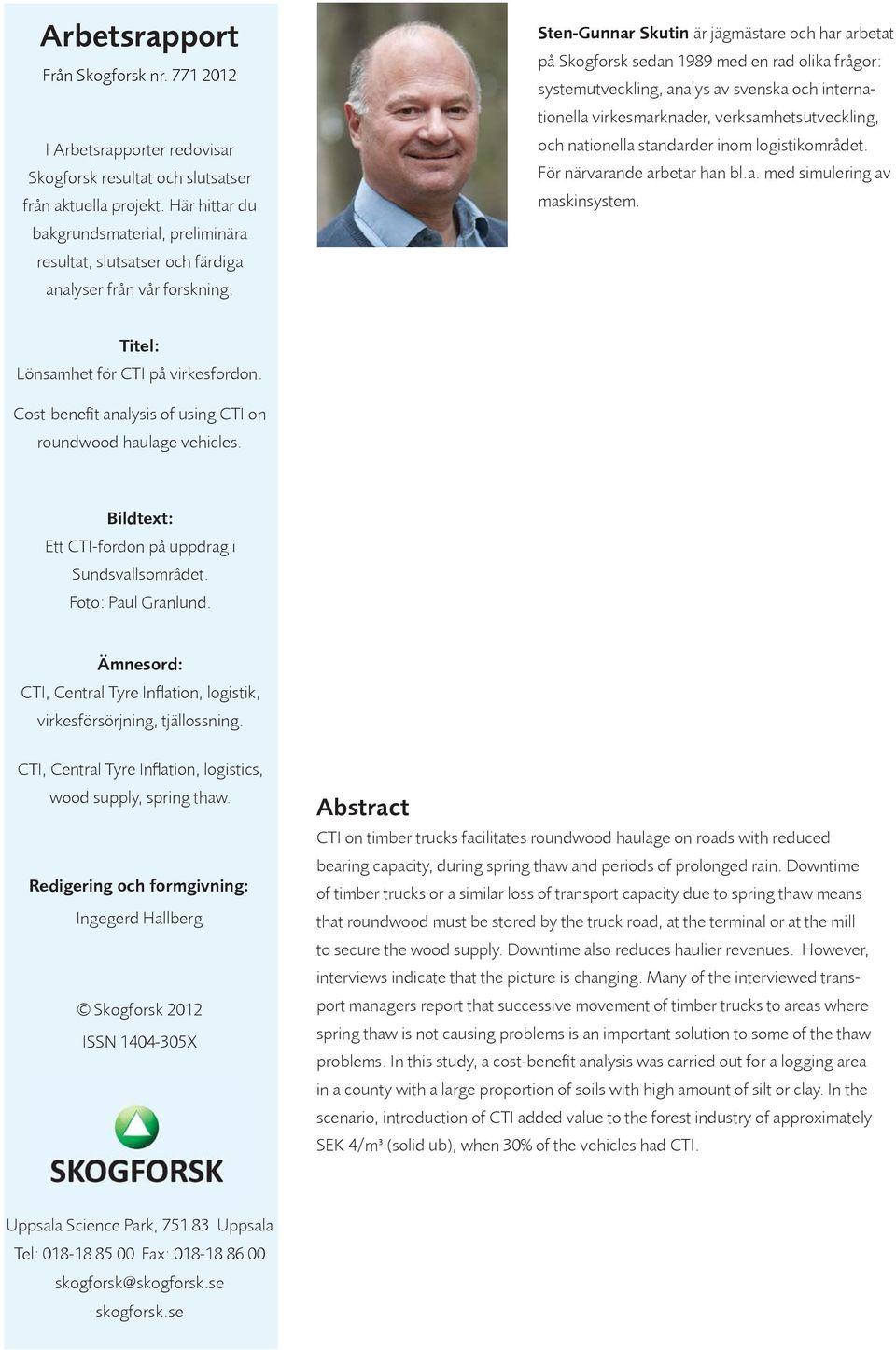 Arbetsrapport

Från Skogforsk nr. 771 2012

I Arbetsrapporter redovisar Skogforsk resultat och slutsatser från aktuella projekt. Här hittar du bakgrundsmaterial, preliminära resultat, slutsatser och färdiga analyser från vår forskning.

Titel:
Lönsamhet för CTI på virkesfordon.

Cost-benefit analysis of using CTI on roundwood haulage vehicles.

Bildtext:
Ett CTI-fordon på uppdrag i Sundsvallsområdet.
Foto: Paul Granlund.

Ämnesord:
CTI, Central Tyre Inflation, logistik, virkesförsörjning, tjällossning.

CTI, Central Tyre Inflation, logistics, wood supply, spring thaw.

Redigering och formgivning:
Ingegerd Hallberg

© Skogforsk 2012
ISSN 1404-305X

SKOGFORSK

Uppsala Science Park, 751 83 Uppsala
Tel: 018-18 85 00 Fax: 018-18 86 00
skogforsk@skogforsk.se
skogforsk.se

Sten-Gunnar Skutin är jägmästare och har arbetat på Skogforsk sedan 1989 med en rad olika frågor: systemutveckling, analys av svenska och internationella virkesmarknader, verksamhetsutveckling, och nationella standarder inom logistikområdet. För närvarande arbetar han bl.a. med simulering av maskinsystem.

Abstract
CTI on timber trucks facilitates roundwood haulage on roads with reduced bearing capacity, during spring thaw and periods of prolonged rain. Downtime of timber trucks or a similar loss of transport capacity due to spring thaw means that roundwood must be stored by the truck road, at the terminal or at the mill to secure the wood supply. Downtime also reduces haulier revenues. However, interviews indicate that the picture is changing. Many of the interviewed transport managers report that successive movement of timber trucks to areas where spring thaw is not causing problems is an important solution to some of the thaw problems. In this study, a cost-benefit analysis was carried out for a logging area in a county with a large proportion of soils with high amount of silt or clay. In the scenario, introduction of CTI added value to the forest industry of approximately SEK 4/m³ (solid ub), when 30% of the vehicles had CTI.